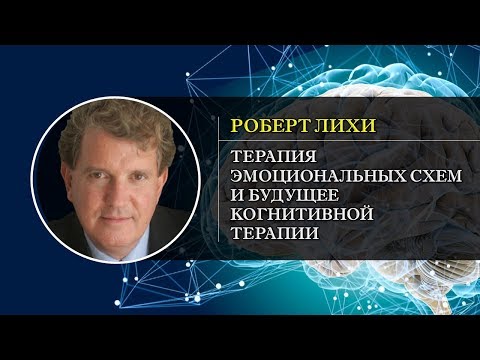 РОБЕРТ ЛИХИ

ТЕРАПИЯ ЭМОЦИОНАЛЬНЫХ СХЕМ И БУДУЩЕЕ КОГНИТИВНОЙ ТЕРАПИИ